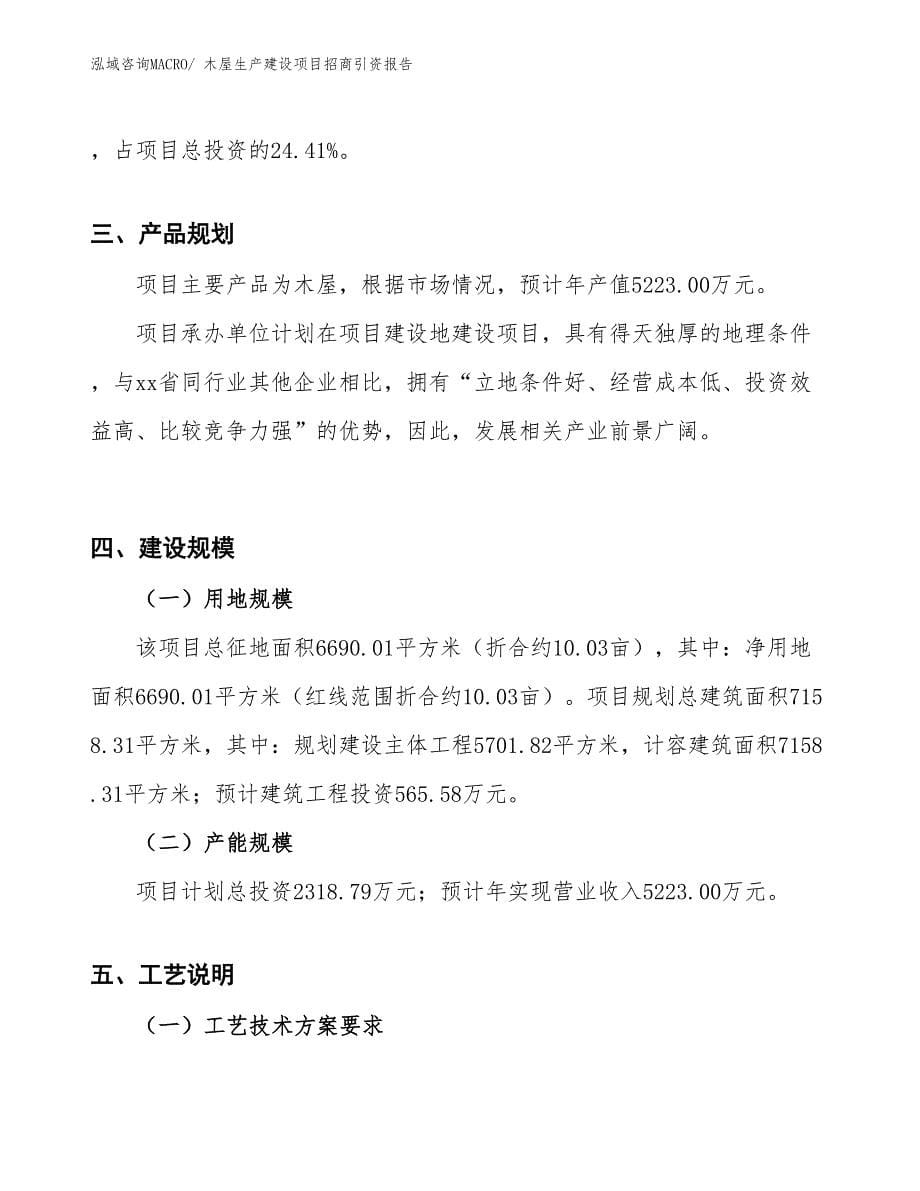 泓域咨询MACRO/ 木屋生产建设项目招商引资报告

，占项目总投资的24.41%。

三、产品规划

项目主要产品为木屋，根据市场情况，预计年产值5223.00万元。

项目承办单位计划在项目建设地建设项目，具有得天独厚的地理条件，与xx省同行业其他企业相比，拥有“立地条件好、经营成本低、投资效益高、比较竞争力强”的优势，因此，发展相关产业前景广阔。

四、建设规模

（一）用地规模

该项目总征地面积6690.01平方米（折合约10.03亩），其中：净用地面积6690.01平方米（红线范围折合约10.03亩）。项目规划总建筑面积7158.31平方米，其中：规划建设主体工程5701.82平方米，计容建筑面积7158.31平方米；预计建筑工程投资565.58万元。

（二）产能规模

项目计划总投资2318.79万元；预计年实现营业收入5223.00万元。

五、工艺说明

（一）工艺技术方案要求